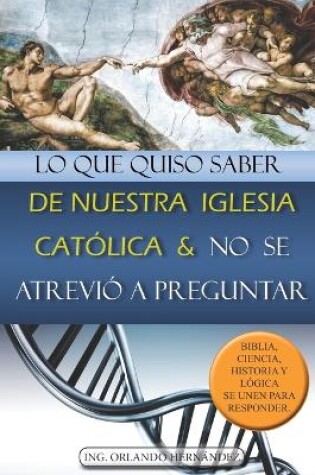 LO QUE QUISO SABER
DE NUESTRA IGLESIA CATÓLICA & NO SE ATREVIÓ A PREGUNTAR

BIBLIA, CIENCIA, HISTORIA Y LÓGICA SE UNEN PARA RESPONDER.

ING. ORLANDO HERNÁNDEZ